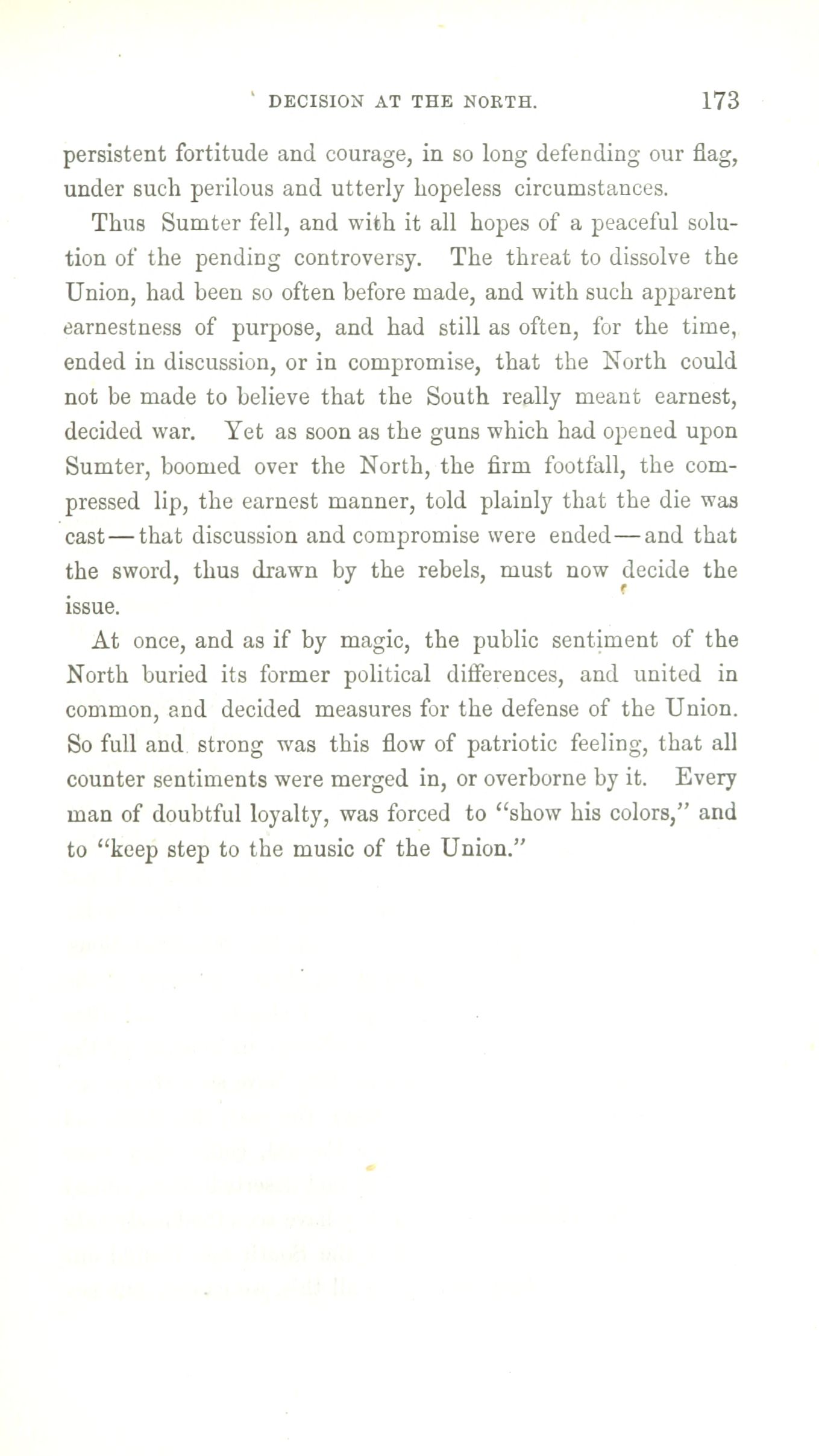 DECISION AT THE NORTH. 173

persistent fortitude and courage, in so long defending our flag, under such perilous and utterly hopeless circumstances.

Thus Sumter fell, and with it all hopes of a peaceful solution of the pending controversy. The threat to dissolve the Union, had been so often before made, and with such apparent earnestness of purpose, and had still as often, for the time, ended in discussion, or in compromise, that the North could not be made to believe that the South really meant earnest, decided war. Yet as soon as the guns which had opened upon Sumter, boomed over the North, the firm footfall, the compressed lip, the earnest manner, told plainly that the die was cast—that discussion and compromise were ended—and that the sword, thus drawn by the rebels, must now decide the issue.

At once, and as if by magic, the public sentiment of the North buried its former political differences, and united in common, and decided measures for the defense of the Union. So full and strong was this flow of patriotic feeling, that all counter sentiments were merged in, or overborne by it. Every man of doubtful loyalty, was forced to "show his colors," and to "keep step to the music of the Union."